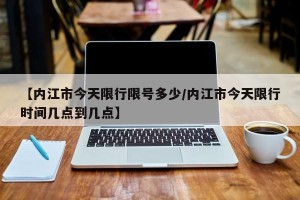 【内江市今天限行限号多少/内江市今天限行时间几点到几点】